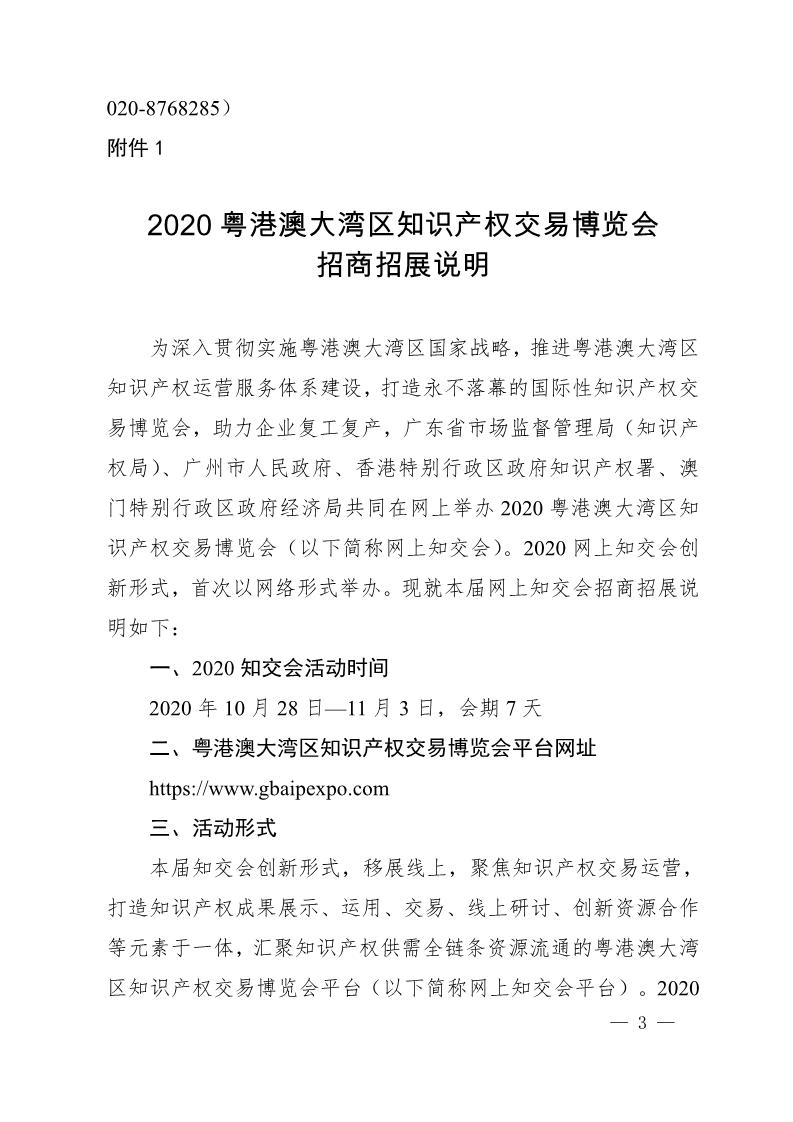 020-8768285）
附件 1

2020 粤港澳大湾区知识产权交易博览会
招商招展说明

为深入贯彻实施粤港澳大湾区国家战略，推进粤港澳大湾区知识产权运营服务体系建设，打造永不落幕的国际性知识产权交易博览会，助力企业复工复产，广东省市场监督管理局（知识产权局）、广州市人民政府、香港特别行政区政府知识产权署、澳门特别行政区政府经济局共同在网上举办 2020 粤港澳大湾区知识产权交易博览会（以下简称网上知交会）。2020 网上知交会创新形式，首次以网络形式举办。现就本届网上知交会招商招展说明如下：

一、2020 知交会活动时间

2020 年 10 月 28 日—11 月 3 日，会期 7 天

二、粤港澳大湾区知识产权交易博览会平台网址

https://www.gbaipexpo.com

三、活动形式

本届知交会创新形式，移展线上，聚焦知识产权交易运营，打造知识产权成果展示、运用、交易、线上研讨、创新资源合作等元素于一体，汇聚知识产权供需全链条资源流通的粤港澳大湾区知识产权交易博览会平台（以下简称网上知交会平台）。2020

— 3 —